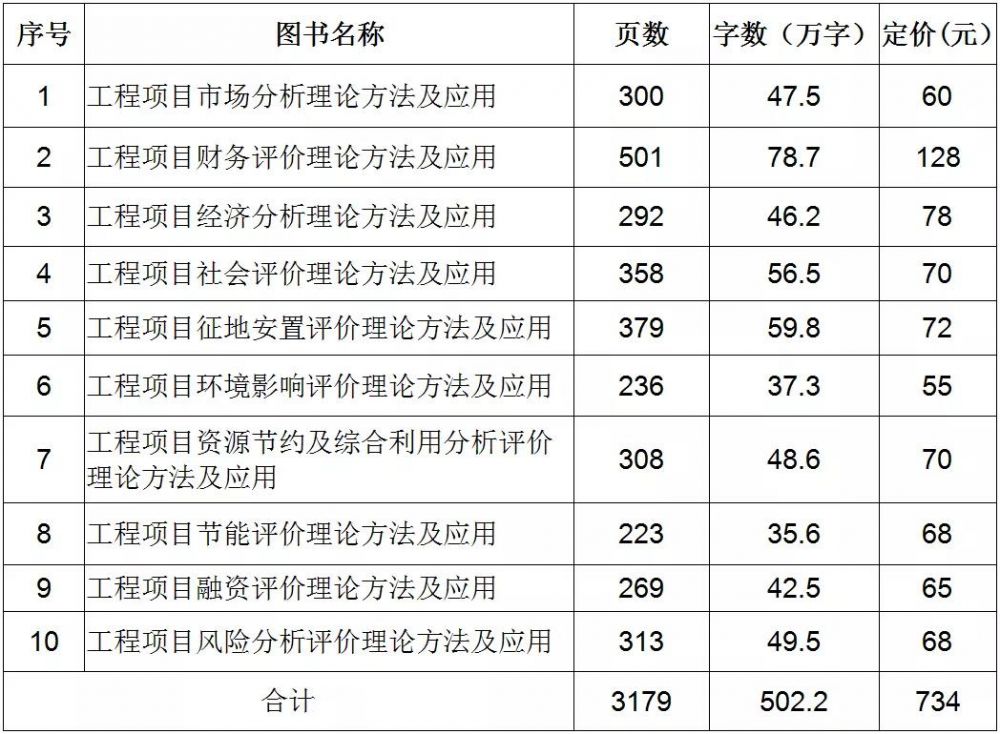 | 序号 | 图书名称 | 页数 | 字数（万字） | 定价(元) |
|---|---|---|---|---|
| 1 | 工程项目市场分析理论方法及应用 | 300 | 47.5 | 60 |
| 2 | 工程项目财务评价理论方法及应用 | 501 | 78.7 | 128 |
| 3 | 工程项目经济分析理论方法及应用 | 292 | 46.2 | 78 |
| 4 | 工程项目社会评价理论方法及应用 | 358 | 56.5 | 70 |
| 5 | 工程项目征地安置评价理论方法及应用 | 379 | 59.8 | 72 |
| 6 | 工程项目环境影响评价理论方法及应用 | 236 | 37.3 | 55 |
| 7 | 工程项目资源节约及综合利用分析评价理论方法及应用 | 308 | 48.6 | 70 |
| 8 | 工程项目节能评价理论方法及应用 | 223 | 35.6 | 68 |
| 9 | 工程项目融资评价理论方法及应用 | 269 | 42.5 | 65 |
| 10 | 工程项目风险分析评价理论方法及应用 | 313 | 49.5 | 68 |
| 合计 |  | 3179 | 502.2 | 734 |